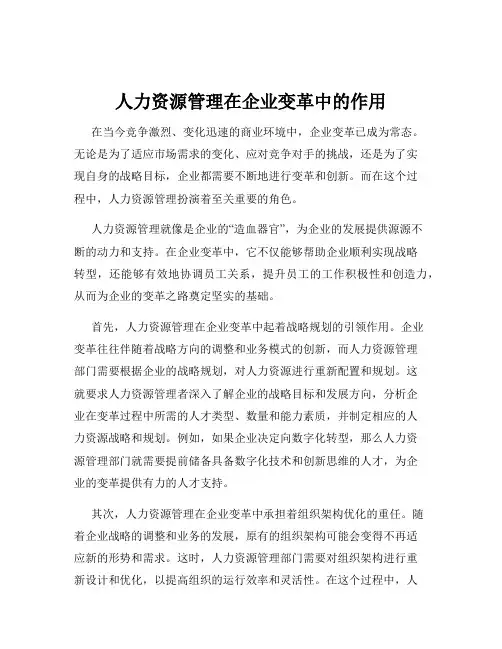 人力资源管理在企业变革中的作用

在当今竞争激烈、变化迅速的商业环境中，企业变革已成为常态。无论是为了适应市场需求的变化、应对竞争对手的挑战，还是为了实现自身的战略目标，企业都需要不断地进行变革和创新。而在这个过程中，人力资源管理扮演着至关重要的角色。

人力资源管理就像是企业的“造血器官”，为企业的发展提供源源不断的动力和支持。在企业变革中，它不仅能够帮助企业顺利实现战略转型，还能够有效地协调员工关系，提升员工的工作积极性和创造力，从而为企业的变革之路奠定坚实的基础。

首先，人力资源管理在企业变革中起着战略规划的引领作用。企业变革往往伴随着战略方向的调整和业务模式的创新，而人力资源管理部门需要根据企业的战略规划，对人力资源进行重新配置和规划。这就要求人力资源管理者深入了解企业的战略目标和发展方向，分析企业在变革过程中所需的人才类型、数量和能力素质，并制定相应的人力资源战略和规划。例如，如果企业决定向数字化转型，那么人力资源管理部门就需要提前储备具备数字化技术和创新思维的人才，为企业的变革提供有力的人才支持。

其次，人力资源管理在企业变革中承担着组织架构优化的重任。随着企业战略的调整和业务的发展，原有的组织架构可能会变得不再适应新的形势和需求。这时，人力资源管理部门需要对组织架构进行重新设计和优化，以提高组织的运行效率和灵活性。在这个过程中，人